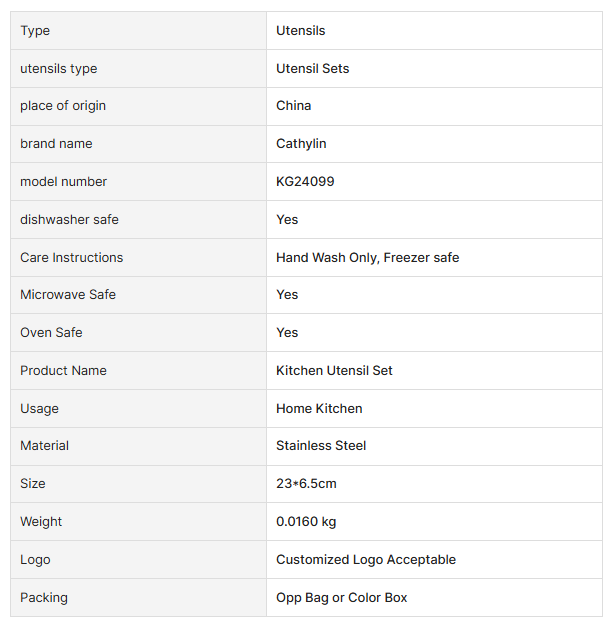 | Type | Utensils |
|---|---|
| utensils type | Utensil Sets |
| place of origin | China |
| brand name | Cathylin |
| model number | KG24099 |
| dishwasher safe | Yes |
| Care Instructions | Hand Wash Only, Freezer safe |
| Microwave Safe | Yes |
| Oven Safe | Yes |
| Product Name | Kitchen Utensil Set |
| Usage | Home Kitchen |
| Material | Stainless Steel |
| Size | 23*6.5cm |
| Weight | 0.0160 kg |
| Logo | Customized Logo Acceptable |
| Packing | Opp Bag or Color Box |